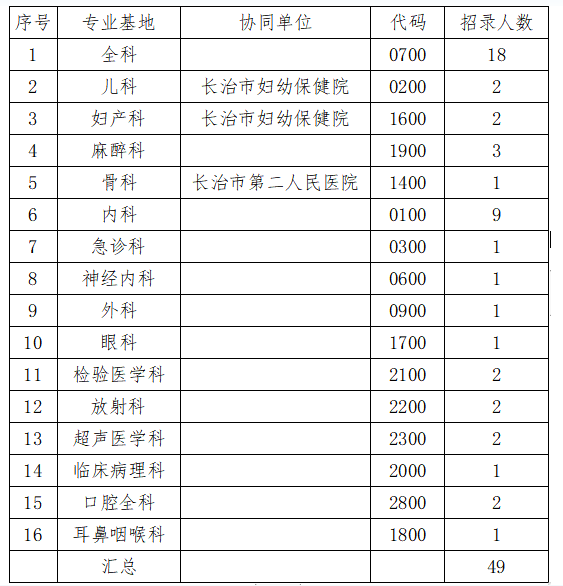 | 序号 | 专业基地 | 协同单位 | 代码 | 招录人数 |
|---|---|---|---|---|
| 1 | 全科 | | 0700 | 18 |
| 2 | 儿科 | 长治市妇幼保健院 | 0200 | 2 |
| 3 | 妇产科 | 长治市妇幼保健院 | 1600 | 2 |
| 4 | 麻醉科 | | 1900 | 3 |
| 5 | 骨科 | 长治市第二人民医院 | 1400 | 1 |
| 6 | 内科 | | 0100 | 9 |
| 7 | 急诊科 | | 0300 | 1 |
| 8 | 神经内科 | | 0600 | 1 |
| 9 | 外科 | | 0900 | 1 |
| 10 | 眼科 | | 1700 | 1 |
| 11 | 检验医学科 | | 2100 | 2 |
| 12 | 放射科 | | 2200 | 2 |
| 13 | 超声医学科 | | 2300 | 2 |
| 14 | 临床病理科 | | 2000 | 1 |
| 15 | 口腔全科 | | 2800 | 2 |
| 16 | 耳鼻咽喉科 | | 1800 | 1 |
| | 汇总 | | | 49 |